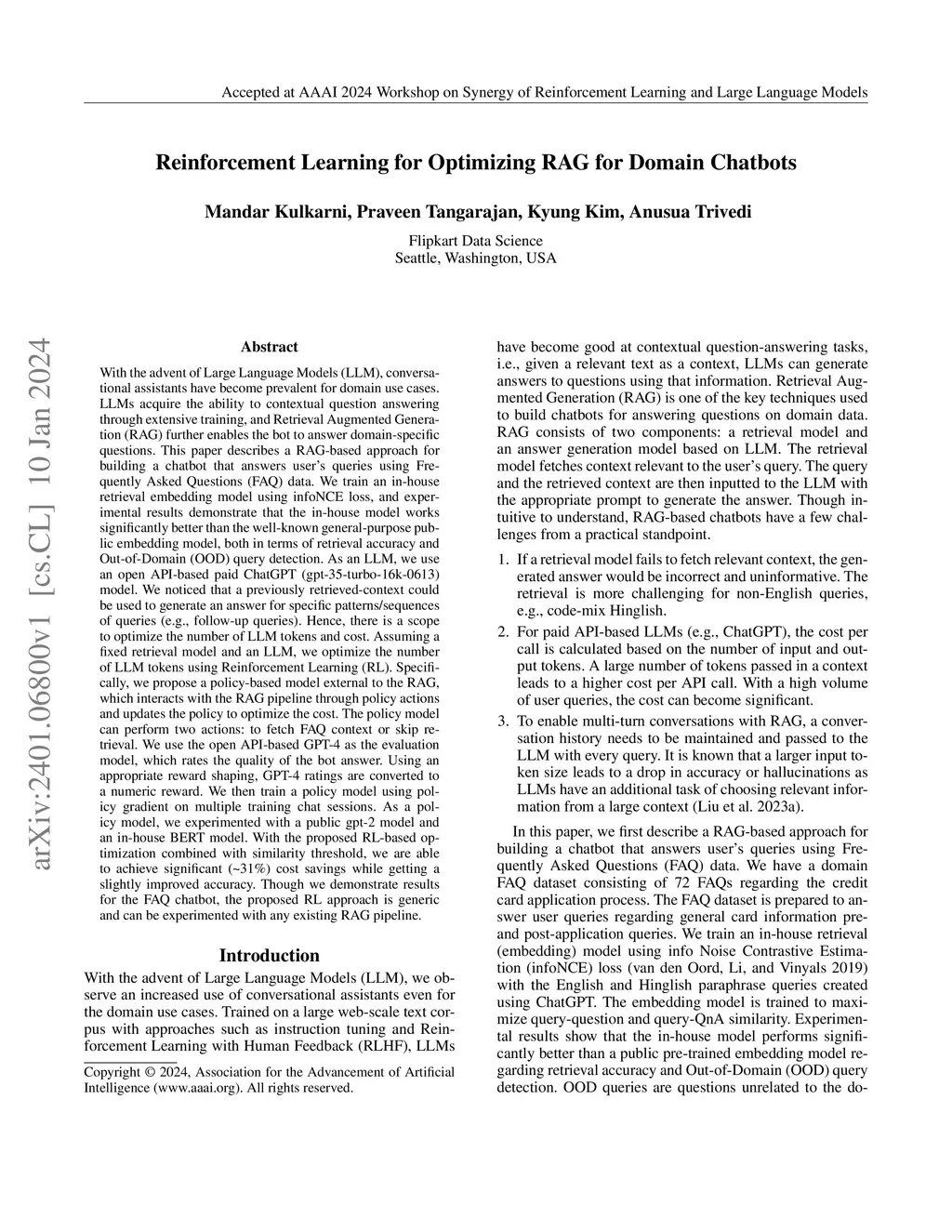 Accepted at AAAI 2024 Workshop on Synergy of Reinforcement Learning and Large Language Models

Reinforcement Learning for Optimizing RAG for Domain Chatbots

Mandar Kulkarni, Praveen Tangarajan, Kyung Kim, Anusua Trivedi

Flipkart Data Science
Seattle, Washington, USA

arXiv:2401.06800v1 [cs.CL] 10 Jan 2024

Abstract

With the advent of Large Language Models (LLM), conversational assistants have become prevalent for domain use cases. LLMs acquire the ability to contextual question answering through extensive training, and Retrieval Augmented Generation (RAG) further enables the bot to answer domain-specific questions. This paper describes a RAG-based approach for building a chatbot that answers user's queries using Frequently Asked Questions (FAQ) data. We train an in-house retrieval embedding model using infoNCE loss, and experimental results demonstrate that the in-house model works significantly better than the well-known general-purpose public embedding model, both in terms of retrieval accuracy and Out-of-Domain (OOD) query detection. As an LLM, we use an open API-based paid ChatGPT (gpt-35-turbo-16k-0613) model. We noticed that a previously retrieved-context could be used to generate an answer for specific patterns/sequences of queries (e.g., follow-up queries). Hence, there is a scope to optimize the number of LLM tokens and cost. Assuming a fixed retrieval model and an LLM, we optimize the number of LLM tokens using Reinforcement Learning (RL). Specifically, we propose a policy-based model external to the RAG, which interacts with the RAG pipeline through policy actions and updates the policy to optimize the cost. The policy model can perform two actions: to fetch FAQ context or skip retrieval. We use the open API-based GPT-4 as the evaluation model, which rates the quality of the bot answer. Using an appropriate reward shaping, GPT-4 ratings are converted to a numeric reward. We then train a policy model using policy gradient on multiple training chat sessions. As a policy model, we experimented with a public gpt-2 model and an in-house BERT model. With the proposed RL-based optimization combined with similarity threshold, we are able to achieve significant (~31%) cost savings while getting a slightly improved accuracy. Though we demonstrate results for the FAQ chatbot, the proposed RL approach is generic and can be experimented with any existing RAG pipeline.

Introduction

With the advent of Large Language Models (LLM), we observe an increased use of conversational assistants even for the domain use cases. Trained on a large web-scale text corpus with approaches such as instruction tuning and Reinforcement Learning with Human Feedback (RLHF), LLMs

Copyright © 2024, Association for the Advancement of Artificial Intelligence (www.aaai.org). All rights reserved.

have become good at contextual question-answering tasks, i.e., given a relevant text as a context, LLMs can generate answers to questions using that information. Retrieval Augmented Generation (RAG) is one of the key techniques used to build chatbots for answering questions on domain data. RAG consists of two components: a retrieval model and an answer generation model based on LLM. The retrieval model fetches context relevant to the user's query. The query and the retrieved context are then inputted to the LLM with the appropriate prompt to generate the answer. Though intuitive to understand, RAG-based chatbots have a few challenges from a practical standpoint.

1. If a retrieval model fails to fetch relevant context, the generated answer would be incorrect and uninformative. The retrieval is more challenging for non-English queries, e.g., code-mix Hinglish.

2. For paid API-based LLMs (e.g., ChatGPT), the cost per call is calculated based on the number of input and output tokens. A large number of tokens passed in a context leads to a higher cost per API call. With a high volume of user queries, the cost can become significant.

3. To enable multi-turn conversations with RAG, a conversation history needs to be maintained and passed to the LLM with every query. It is known that a larger input token size leads to a drop in accuracy or hallucinations as LLMs have an additional task of choosing relevant information from a large context (Liu et al. 2023a).

In this paper, we first describe a RAG-based approach for building a chatbot that answers user's queries using Frequently Asked Questions (FAQ) data. We have a domain FAQ dataset consisting of 72 FAQs regarding the credit card application process. The FAQ dataset is prepared to answer user queries regarding general card information pre- and post-application queries. We train an in-house retrieval (embedding) model using info Noise Contrastive Estimation (infoNCE) loss (van den Oord, Li, and Vinyals 2019) with the English and Hinglish paraphrase queries created using ChatGPT. The embedding model is trained to maximize query-question and query-QnA similarity. Experimental results show that the in-house model performs significantly better than a public pre-trained embedding model regarding retrieval accuracy and Out-of-Domain (OOD) query detection. OOD queries are questions unrelated to the do-